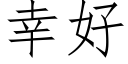 幸好